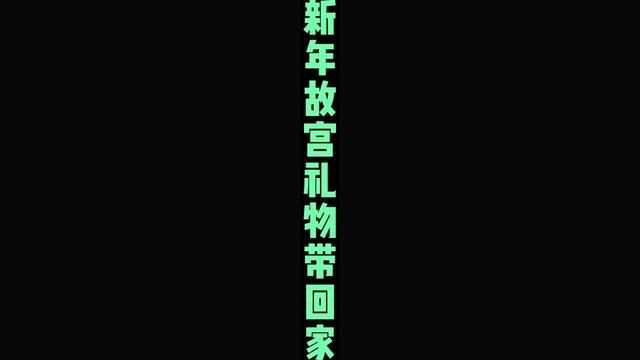 新年故宫礼物带回家